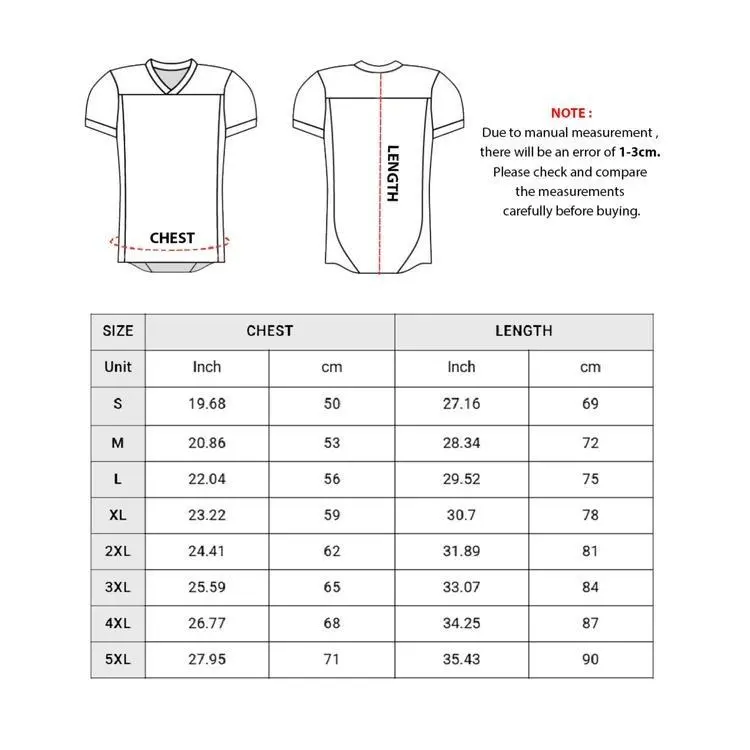 CHEST

LENGTH

NOTE :
Due to manual measurement , there will be an error of 1-3cm. Please check and compare the measurements carefully before buying.

| SIZE | CHEST | | LENGTH | |
|---|---|---|---|---|
| Unit | Inch | cm | Inch | cm |
| S | 19.68 | 50 | 27.16 | 69 |
| M | 20.86 | 53 | 28.34 | 72 |
| L | 22.04 | 56 | 29.52 | 75 |
| XL | 23.22 | 59 | 30.7 | 78 |
| 2XL | 24.41 | 62 | 31.89 | 81 |
| 3XL | 25.59 | 65 | 33.07 | 84 |
| 4XL | 26.77 | 68 | 34.25 | 87 |
| 5XL | 27.95 | 71 | 35.43 | 90 |